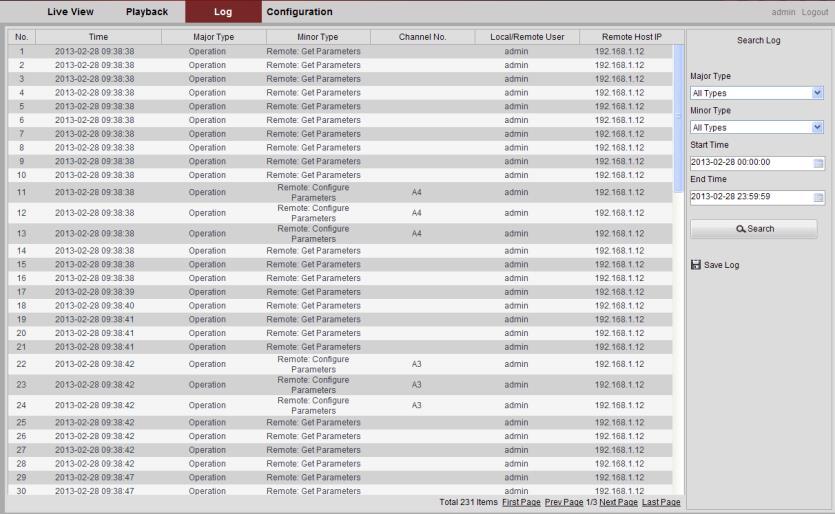 Live View Playback Log Configuration admin Logout

| No. | Time | Major Type | Minor Type | Channel No. | Local/Remote User | Remote Host IP |
|---|---|---|---|---|---|---|
| 1 | 2013-02-28 09:38:38 | Operation | Remote: Get Parameters | | admin | 192.168.1.12 |
| 2 | 2013-02-28 09:38:38 | Operation | Remote: Get Parameters | | admin | 192.168.1.12 |
| 3 | 2013-02-28 09:38:38 | Operation | Remote: Get Parameters | | admin | 192.168.1.12 |
| 4 | 2013-02-28 09:38:38 | Operation | Remote: Get Parameters | | admin | 192.168.1.12 |
| 5 | 2013-02-28 09:38:38 | Operation | Remote: Get Parameters | | admin | 192.168.1.12 |
| 6 | 2013-02-28 09:38:38 | Operation | Remote: Get Parameters | | admin | 192.168.1.12 |
| 7 | 2013-02-28 09:38:38 | Operation | Remote: Get Parameters | | admin | 192.168.1.12 |
| 8 | 2013-02-28 09:38:38 | Operation | Remote: Get Parameters | | admin | 192.168.1.12 |
| 9 | 2013-02-28 09:38:38 | Operation | Remote: Get Parameters | | admin | 192.168.1.12 |
| 10 | 2013-02-28 09:38:38 | Operation | Remote: Get Parameters | | admin | 192.168.1.12 |
| 11 | 2013-02-28 09:38:38 | Operation | Remote: Configure Parameters | A4 | admin | 192.168.1.12 |
| 12 | 2013-02-28 09:38:38 | Operation | Remote: Configure Parameters | A4 | admin | 192.168.1.12 |
| 13 | 2013-02-28 09:38:38 | Operation | Remote: Configure Parameters | A4 | admin | 192.168.1.12 |
| 14 | 2013-02-28 09:38:38 | Operation | Remote: Get Parameters | | admin | 192.168.1.12 |
| 15 | 2013-02-28 09:38:38 | Operation | Remote: Get Parameters | | admin | 192.168.1.12 |
| 16 | 2013-02-28 09:38:38 | Operation | Remote: Get Parameters | | admin | 192.168.1.12 |
| 17 | 2013-02-28 09:38:39 | Operation | Remote: Get Parameters | | admin | 192.168.1.12 |
| 18 | 2013-02-28 09:38:40 | Operation | Remote: Get Parameters | | admin | 192.168.1.12 |
| 19 | 2013-02-28 09:38:41 | Operation | Remote: Get Parameters | | admin | 192.168.1.12 |
| 20 | 2013-02-28 09:38:41 | Operation | Remote: Get Parameters | | admin | 192.168.1.12 |
| 21 | 2013-02-28 09:38:41 | Operation | Remote: Get Parameters | | admin | 192.168.1.12 |
| 22 | 2013-02-28 09:38:42 | Operation | Remote: Configure Parameters | A3 | admin | 192.168.1.12 |
| 23 | 2013-02-28 09:38:42 | Operation | Remote: Configure Parameters | A3 | admin | 192.168.1.12 |
| 24 | 2013-02-28 09:38:42 | Operation | Remote: Configure Parameters | A3 | admin | 192.168.1.12 |
| 25 | 2013-02-28 09:38:42 | Operation | Remote: Get Parameters | | admin | 192.168.1.12 |
| 26 | 2013-02-28 09:38:42 | Operation | Remote: Get Parameters | | admin | 192.168.1.12 |
| 27 | 2013-02-28 09:38:42 | Operation | Remote: Get Parameters | | admin | 192.168.1.12 |
| 28 | 2013-02-28 09:38:42 | Operation | Remote: Get Parameters | | admin | 192.168.1.12 |
| 29 | 2013-02-28 09:38:47 | Operation | Remote: Get Parameters | | admin | 192.168.1.12 |
| 30 | 2013-02-28 09:38:47 | Operation | Remote: Get Parameters | | admin | 192.168.1.12 |

Total 231 Items First Page Prev Page 1/3 Next Page Last Page

Search Log

Major Type
All Types
Minor Type
All Types
Start Time
2013-02-28 00:00:00
End Time
2013-02-28 23:59:59

Search

Save Log